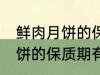 鲜肉月饼的保

饼的保质期有